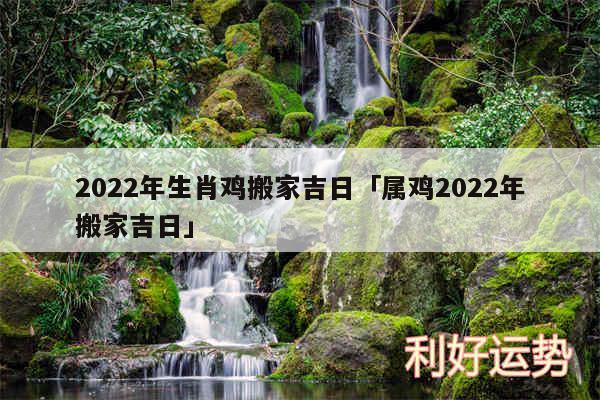 2022年生肖鸡搬家吉日「属鸡2022年搬家吉日」

利好运势